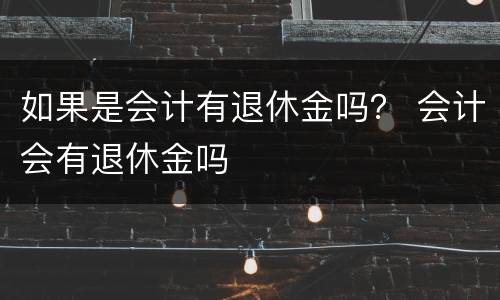 如果是会计有退休金吗？ 会计会有退休金吗